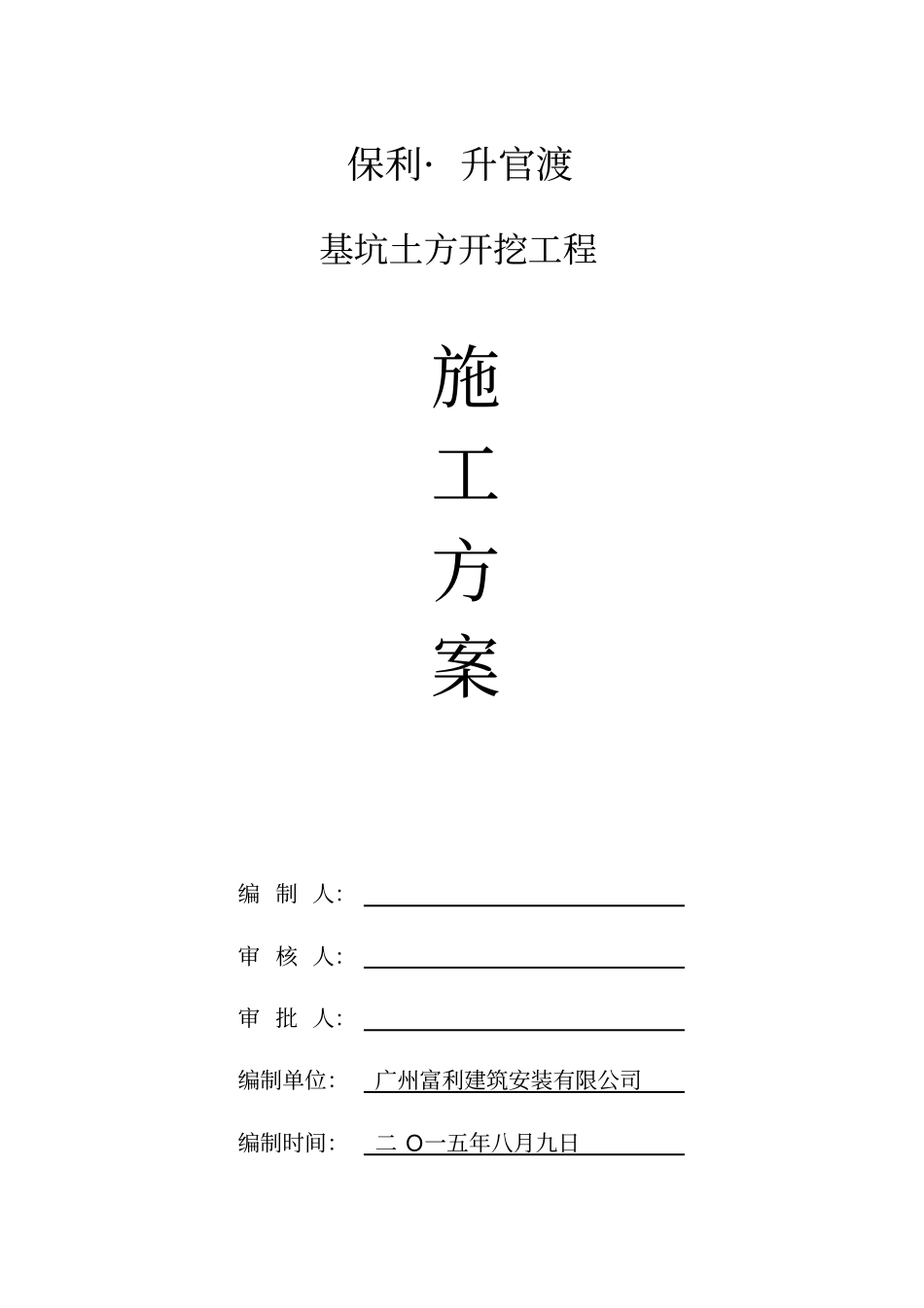 保利· 升官渡

基坑土方开挖工程

施

工

方

案

编 制 人：

审 核 人：

审 批 人：

编制单位： 广州富利建筑安装有限公司

编制时间： 二 O一五年八月九日